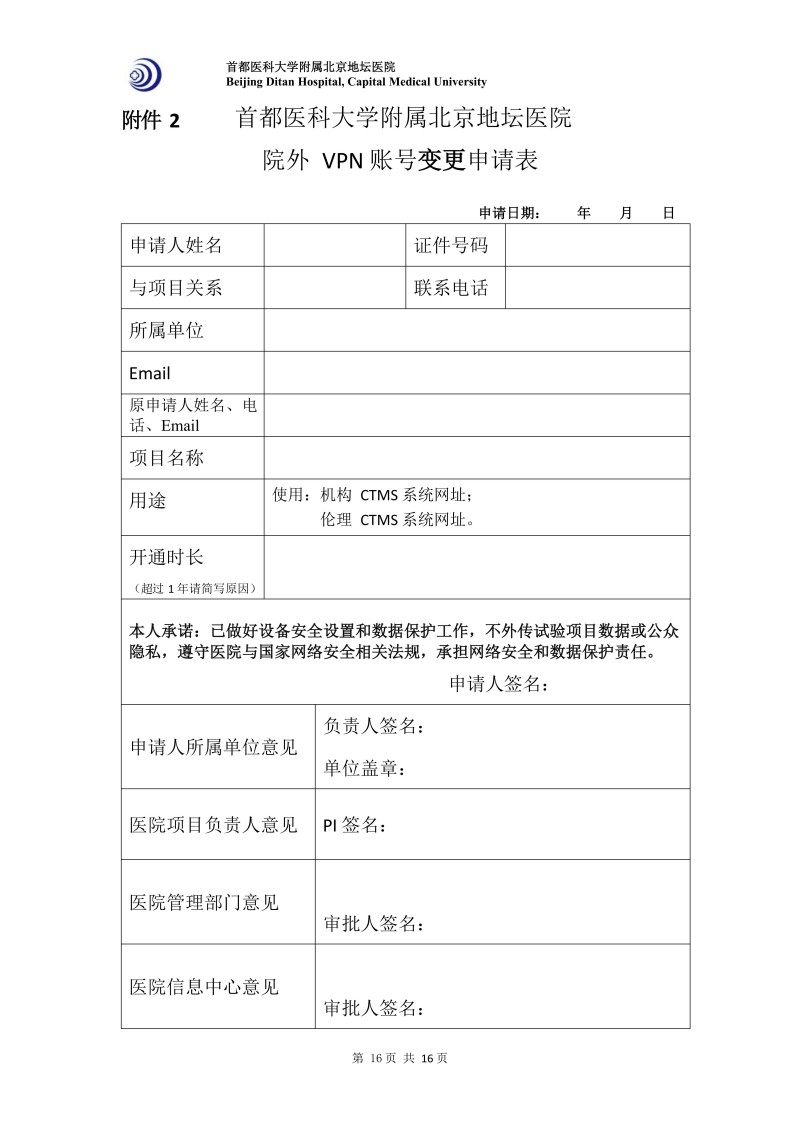 首都医科大学附属北京地坛医院
Beijing Ditan Hospital, Capital Medical University

附件2 首都医科大学附属北京地坛医院

院外 VPN账号变更申请表

申请日期： 年 月 日

申请人姓名 证件号码
与项目关系 联系电话
所属单位
Email
原申请人姓名、电话、Email
项目名称
用途 使用：机构 CTMS系统网址；
伦理 CTMS系统网址。
开通时长
（超过1年请简写原因）

本人承诺：已做好设备安全设置和数据保护工作，不外传试验项目数据或公众隐私，遵守医院与国家网络安全相关法规，承担网络安全和数据保护责任。

申请人签名：

申请人所属单位意见 负责人签名：
单位盖章：

医院项目负责人意见 PI签名：

医院管理部门意见 审批人签名：

医院信息中心意见 审批人签名：

第16页 共16页